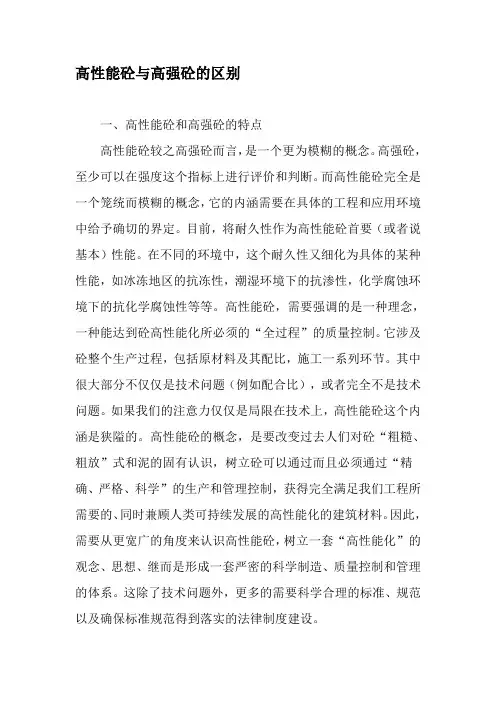 高性能砼与高强砼的区别

一、高性能砼和高强砼的特点

高性能砼较之高强砼而言，是一个更为模糊的概念。高强砼，至少可以在强度这个指标上进行评价和判断。而高性能砼完全是一个笼统而模糊的概念，它的内涵需要在具体的工程和应用环境中给予确切的界定。目前，将耐久性作为高性能砼首要（或者说基本）性能。在不同的环境中，这个耐久性又细化为具体的某种性能，如冰冻地区的抗冻性，潮湿环境下的抗渗性，化学腐蚀环境下的抗化学腐蚀性等等。高性能砼，需要强调的是一种理念，一种能达到砼高性能化所必须的“全过程”的质量控制。它涉及砼整个生产过程，包括原材料及其配比，施工一系列环节。其中很大部分不仅仅是技术问题（例如配合比），或者完全不是技术问题。如果我们的注意力仅仅是局限在技术上，高性能砼这个内涵是狭隘的。高性能砼的概念，是要改变过去人们对砼“粗糙、粗放”式和泥的固有认识，树立砼可以通过而且必须通过“精确、严格、科学”的生产和管理控制，获得完全满足我们工程所需要的、同时兼顾人类可持续发展的高性能化的建筑材料。因此，需要从更宽广的角度来认识高性能砼，树立一套“高性能化”的观念、思想、继而是形成一套严密的科学制造、质量控制和管理的体系。这除了技术问题外，更多的需要科学合理的标准、规范以及确保标准规范得到落实的法律制度建设。